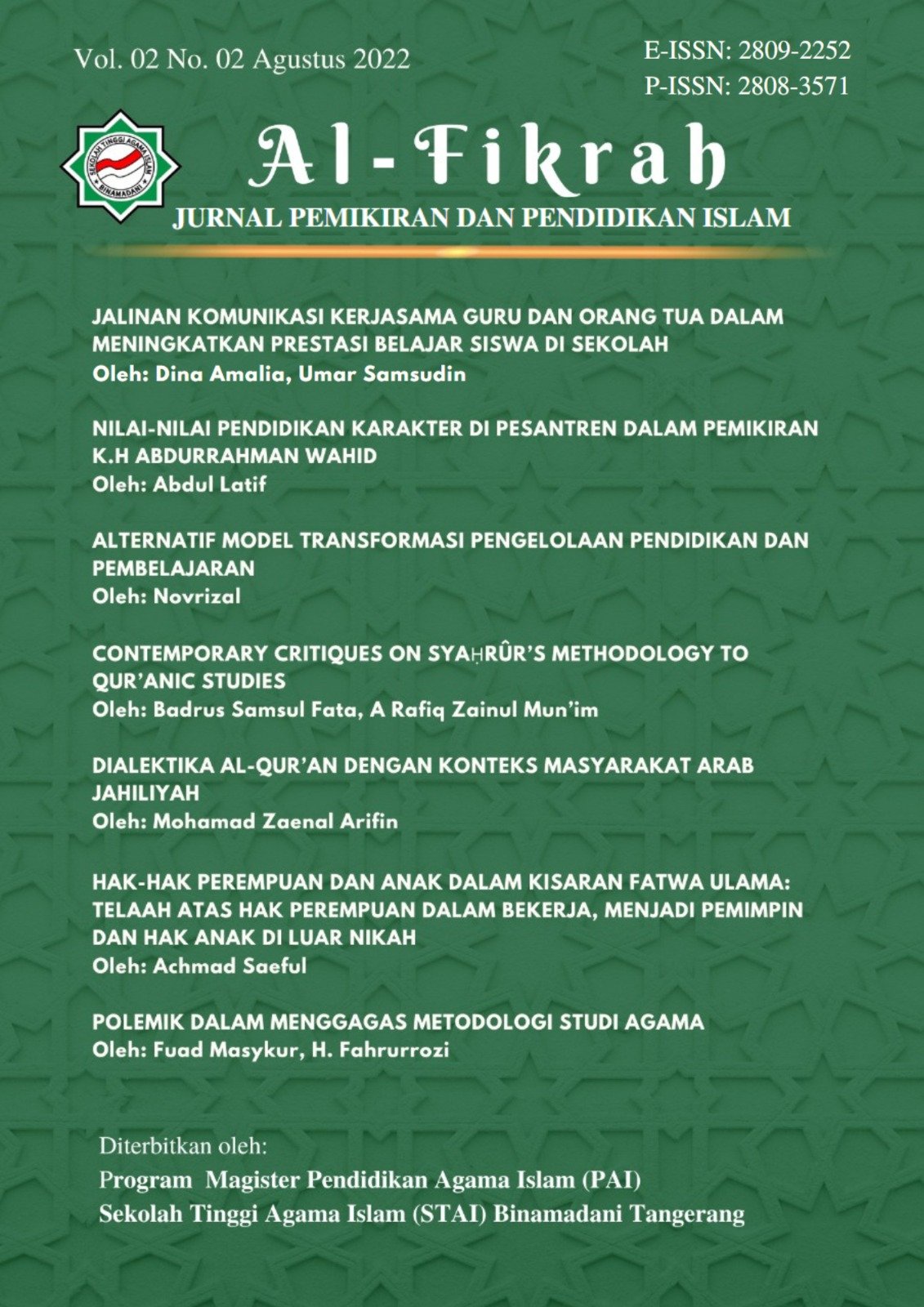 Vol. 02 No. 02 Agustus 2022

E-ISSN: 2809-2252
P-ISSN: 2808-3571

SEKOLAH TINGGI AGAMA ISLAM BINAMADANI

Al-Fikrah
JURNAL PEMIKIRAN DAN PENDIDIKAN ISLAM

JALINAN KOMUNIKASI KERJASAMA GURU DAN ORANG TUA DALAM MENINGKATKAN PRESTASI BELAJAR SISWA DI SEKOLAH
Oleh: Dina Amalia, Umar Samsudin

NILAI-NILAI PENDIDIKAN KARAKTER DI PESANTREN DALAM PEMIKIRAN K.H ABDURRAHMAN WAHID
Oleh: Abdul Latif

ALTERNATIF MODEL TRANSFORMASI PENGELOLAAN PENDIDIKAN DAN PEMBELAJARAN
Oleh: Novrizal

CONTEMPORARY CRITIQUES ON SYAḤRÛR'S METHODOLOGY TO QUR'ANIC STUDIES
Oleh: Badrus Samsul Fata, A Rafiq Zainul Mun'im

DIALEKTIKA AL-QUR'AN DENGAN KONTEKS MASYARAKAT ARAB JAHILIYAH
Oleh: Mohamad Zaenal Arifin

HAK-HAK PEREMPUAN DAN ANAK DALAM KISARAN FATWA ULAMA: TELAAH ATAS HAK PEREMPUAN DALAM BEKERJA, MENJADI PEMIMPIN DAN HAK ANAK DI LUAR NIKAH
Oleh: Achmad Saeful

POLEMIK DALAM MENGGAGAS METODOLOGI STUDI AGAMA
Oleh: Fuad Masykur, H. Fahrurrozi

Diterbitkan oleh:
Program Magister Pendidikan Agama Islam (PAI)
Sekolah Tinggi Agama Islam (STAI) Binamadani Tangerang